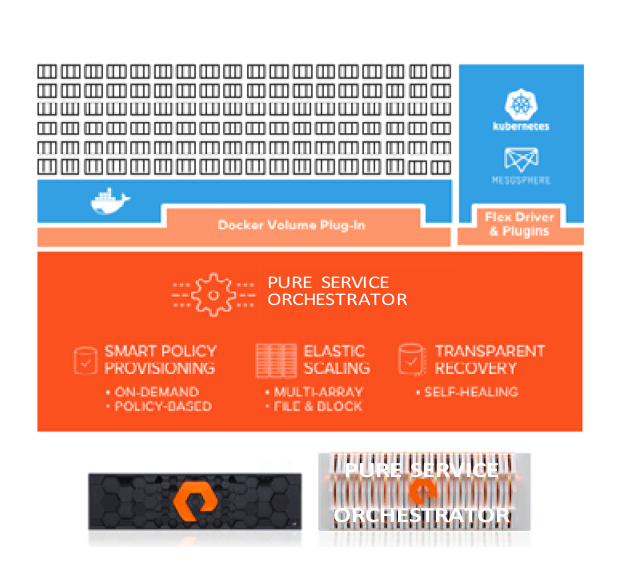 kubernetes

MESOSPHERE

Docker Volume Plug-In

Flex Driver & Plugins

PURE SERVICE ORCHESTRATOR

SMART POLICY PROVISIONING
• ON-DEMAND
• POLICY-BASED

ELASTIC SCALING
• MULTI-ARRAY
• FILE & BLOCK

TRANSPARENT RECOVERY
• SELF-HEALING

PURE SERVICE ORCHESTRATOR